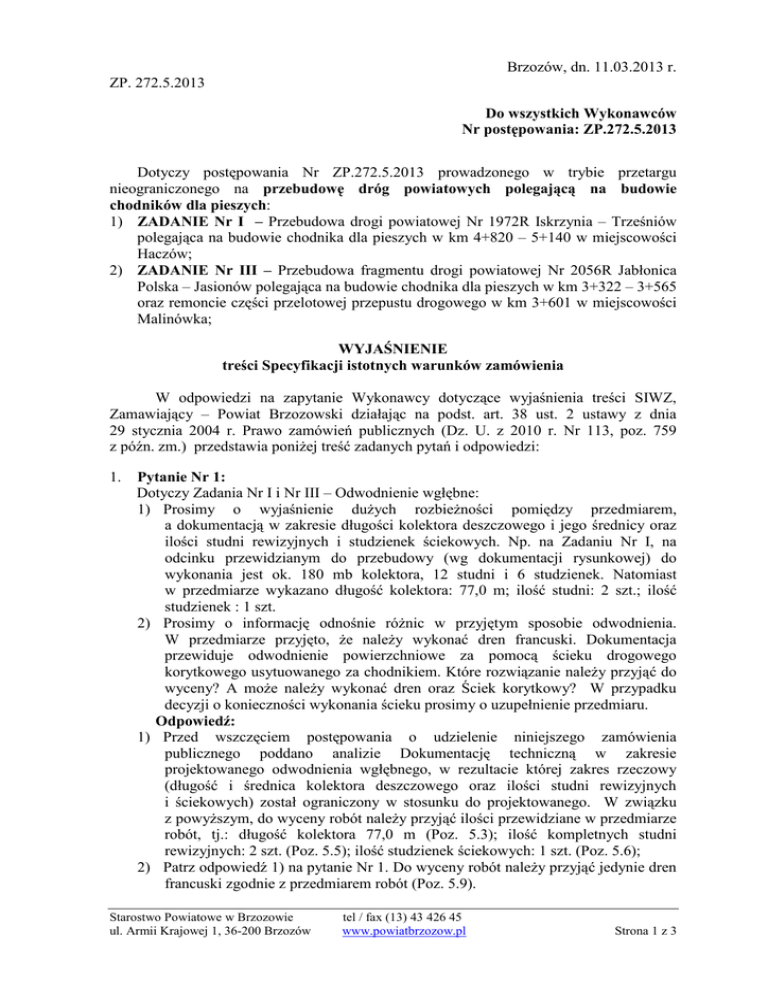 Brzozów, dn. 11.03.2013 r.

ZP. 272.5.2013

Do wszystkich Wykonawców
Nr postępowania: ZP.272.5.2013

Dotyczy postępowania Nr ZP.272.5.2013 prowadzonego w trybie przetargu nieograniczonego na przebudowę dróg powiatowych polegającą na budowie chodników dla pieszych:
1) ZADANIE Nr I – Przebudowa drogi powiatowej Nr 1972R Iskrzynia – Trześniów polegająca na budowie chodnika dla pieszych w km 4+820 – 5+140 w miejscowości Haczów;
2) ZADANIE Nr III – Przebudowa fragmentu drogi powiatowej Nr 2056R Jabłonica Polska – Jasionów polegająca na budowie chodnika dla pieszych w km 3+322 – 3+565 oraz remoncie części przelotowej przepustu drogowego w km 3+601 w miejscowości Malinówka;

WYJAŚNIENIE
treści Specyfikacji istotnych warunków zamówienia

W odpowiedzi na zapytanie Wykonawcy dotyczące wyjaśnienia treści SIWZ, Zamawiający – Powiat Brzozowski działając na podst. art. 38 ust. 2 ustawy z dnia 29 stycznia 2004 r. Prawo zamówień publicznych (Dz. U. z 2010 r. Nr 113, poz. 759 z późn. zm.) przedstawia poniżej treść zadanych pytań i odpowiedzi:

1. Pytanie Nr 1:
Dotyczy Zadania Nr I i Nr III – Odwodnienie wgłębne:
1) Prosimy o wyjaśnienie dużych rozbieżności pomiędzy przedmiarem, a dokumentacją w zakresie długości kolektora deszczowego i jego średnicy oraz ilości studni rewizyjnych i studzienek ściekowych. Np. na Zadaniu Nr I, na odcinku przewidzianym do przebudowy (wg dokumentacji rysunkowej) do wykonania jest ok. 180 mb kolektora, 12 studni i 6 studzienek. Natomiast w przedmiarze wykazano długość kolektora: 77,0 m; ilość studni: 2 szt.; ilość studzienek : 1 szt.
2) Prosimy o informację odnośnie różnic w przyjętym sposobie odwodnienia. W przedmiarze przyjęto, że należy wykonać dren francuski. Dokumentacja przewiduje odwodnienie powierzchniowe za pomocą ścieku drogowego korytkowego usytuowanego za chodnikiem. Które rozwiązanie należy przyjąć do wyceny? A może należy wykonać dren oraz Ściek korytkowy? W przypadku decyzji o konieczności wykonania ścieku prosimy o uzupełnienie przedmiaru.
Odpowiedź:
1) Przed wszczęciem postępowania o udzielenie niniejszego zamówienia publicznego poddano analizie Dokumentację techniczną w zakresie projektowanego odwodnienia wgłębnego, w rezultacie której zakres rzeczowy (długość i średnica kolektora deszczowego oraz ilości studni rewizyjnych i ściekowych) został ograniczony w stosunku do projektowanego. W związku z powyższym, do wyceny robót należy przyjąć ilości przewidziane w przedmiarze robót, tj.: długość kolektora 77,0 m (Poz. 5.3); ilość kompletnych studni rewizyjnych: 2 szt. (Poz. 5.5); ilość studzienek ściekowych: 1 szt. (Poz. 5.6);
2) Patrz odpowiedź 1) na pytanie Nr 1. Do wyceny robót należy przyjąć jedynie dren francuski zgodnie z przedmiarem robót (Poz. 5.9).

Starostwo Powiatowe w Brzozowie
ul. Armii Krajowej 1, 36-200 Brzozów

tel / fax (13) 43 426 45
www.powiatbrzozow.pl

Strona 1 z 3